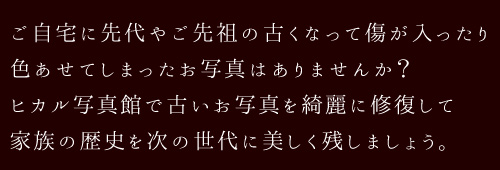 ご自宅に先代やご先祖の古くなって傷が入ったり
色あせてしまったお写真はありませんか？
ヒカル写真館で古いお写真を綺麗に修復して
家族の歴史を次の世代に美しく残しましょう。